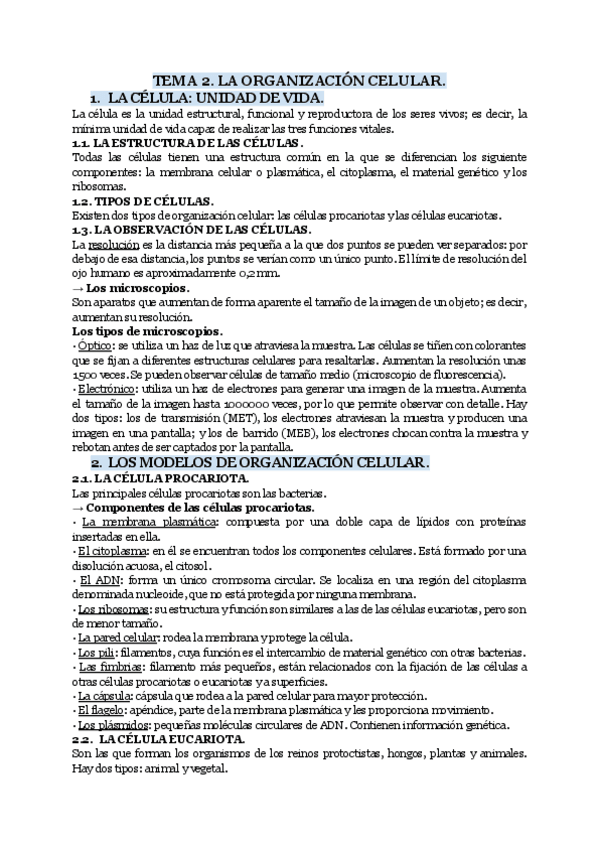 TEMA 2. LA ORGANIZACIÓN CELULAR.

1. LA CÉLULA: UNIDAD DE VIDA.

La célula es la unidad estructural, funcional y reproductora de los seres vivos; es decir, la mínima unidad de vida capaz de realizar las tres funciones vitales.

1.1. LA ESTRUCTURA DE LAS CÉLULAS.

Todas las células tienen una estructura común en la que se diferencian los siguiente componentes: la membrana celular o plasmática, el citoplasma, el material genético y los ribosomas.

1.2. TIPOS DE CÉLULAS.

Existen dos tipos de organización celular: las células procariotas y las células eucariotas.

1.3. LA OBSERVACIÓN DE LAS CÉLULAS.

La resolución es la distancia más pequeña a la que dos puntos se pueden ver separados: por debajo de esa distancia, los puntos se verían como un único punto. El límite de resolución del ojo humano es aproximadamente 0,2 mm.

→ Los microscopios.

Son aparatos que aumentan de forma aparente el tamaño de la imagen de un objeto; es decir, aumentan su resolución.

Los tipos de microscopios.

· Óptico: se utiliza un haz de luz que atraviesa la muestra. Las células se tiñen con colorantes que se fijan a diferentes estructuras celulares para resaltarlas. Aumentan la resolución unas 1500 veces. Se pueden observar células de tamaño medio (microscopio de fluorescencia).

· Electrónico: utiliza un haz de electrones para generar una imagen de la muestra. Aumenta el tamaño de la imagen hasta 1000000 veces, por lo que permite observar con detalle. Hay dos tipos: los de transmisión (MET), los electrones atraviesan la muestra y producen una imagen en una pantalla; y los de barrido (MEB), los electrones chocan contra la muestra y rebotan antes de ser captados por la pantalla.

2. LOS MODELOS DE ORGANIZACIÓN CELULAR.

2.1. LA CÉLULA PROCARIOTA.

Las principales células procariotas son las bacterias.

→ Componentes de las células procariotas.

· La membrana plasmática: compuesta por una doble capa de lípidos con proteínas insertadas en ella.

· El citoplasma: en él se encuentran todos los componentes celulares. Está formado por una disolución acuosa, el citosol.

· El ADN: forma un único cromosoma circular. Se localiza en una región del citoplasma denominada nucleoide, que no está protegida por ninguna membrana.

· Los ribosomas: su estructura y función son similares a las de las células eucariotas, pero son de menor tamaño.

· La pared celular: rodea la membrana y protege la célula.

· Los pili: filamentos, cuya función es el intercambio de material genético con otras bacterias.

· Las fimbrias: filamento más pequeños, están relacionados con la fijación de las células a otras células procariotas o eucariotas y a superficies.

· La cápsula: cápsula que rodea a la pared celular para mayor protección.

· El flagelo: apéndice, parte de la membrana plasmática y les proporciona movimiento.

· Los plásmidos: pequeñas moléculas circulares de ADN. Contienen información genética.

2.2. LA CÉLULA EUCARIOTA.

Son las que forman los organismos de los reinos protoctistas, hongos, plantas y animales. Hay dos tipos: animal y vegetal.